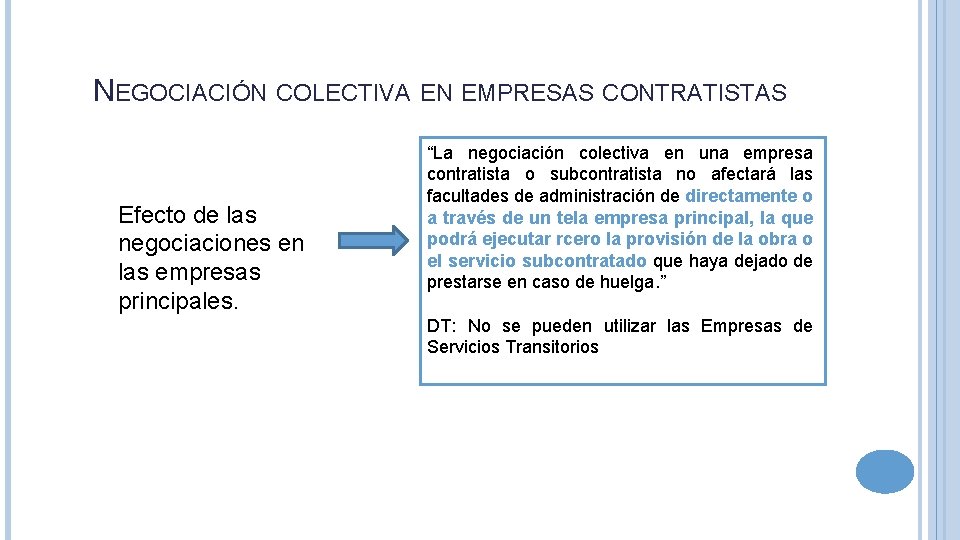 NEGOCIACIÓN COLECTIVA EN EMPRESAS CONTRATISTAS

Efecto de las negociaciones en las empresas principales.

“La negociación colectiva en una empresa contratista o subcontratista no afectará las facultades de administración de directamente o a través de un tela empresa principal, la que podrá ejecutar rcero la provisión de la obra o el servicio subcontratado que haya dejado de prestarse en caso de huelga.”

DT: No se pueden utilizar las Empresas de Servicios Transitorios